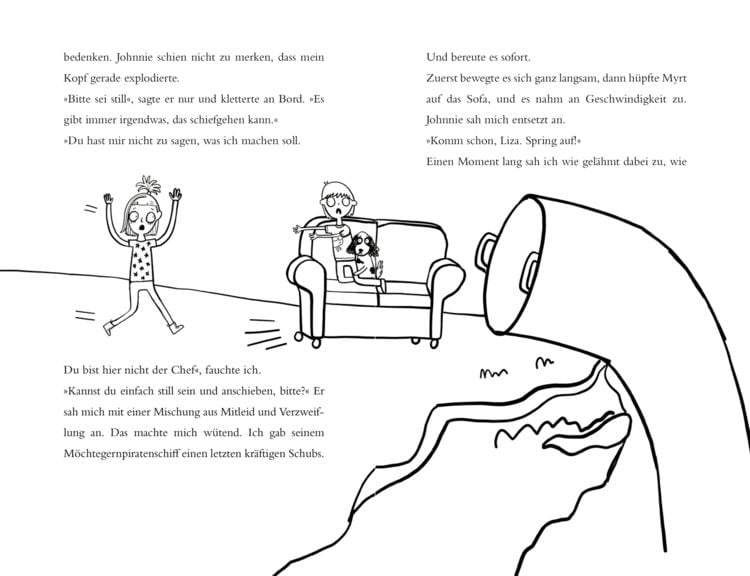 bedenken. Johnnie schien nicht zu merken, dass mein Kopf gerade explodierte.

»Bitte sei still«, sagte er nur und kletterte an Bord. »Es gibt immer irgendwas, das schiefgehen kann.«

»Du hast mir nicht zu sagen, was ich machen soll.

Du bist hier nicht der Chef«, fauchte ich.

»Kannst du einfach still sein und anschieben, bitte?« Er sah mich mit einer Mischung aus Mitleid und Verzweiflung an. Das machte mich wütend. Ich gab seinem Möchtegernpiratenschiff einen letzten kräftigen Schubs.

Und bereute es sofort.

Zuerst bewegte es sich ganz langsam, dann hüpfte Myrt auf das Sofa, und es nahm an Geschwindigkeit zu. Johnnie sah mich entsetzt an.

»Komm schon, Liza. Spring auf!«

Einen Moment lang sah ich wie gelähmt dabei zu, wie